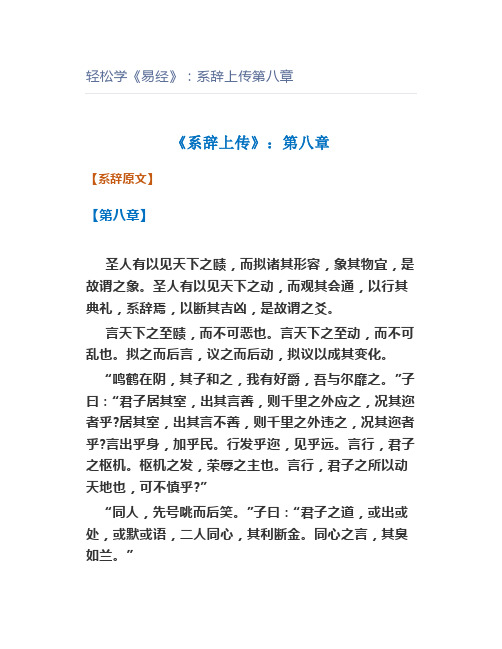 轻松学《易经》：系辞上传第八章

《系辞上传》：第八章

【系辞原文】

【第八章】

圣人有以见天下之赜，而拟诸其形容，象其物宜，是故谓之象。圣人有以见天下之动，而观其会通，以行其典礼，系辞焉，以断其吉凶，是故谓之爻。

言天下之至赜，而不可恶也。言天下之至动，而不可乱也。拟之而后言，议之而后动，拟议以成其变化。

“鸣鹤在阴，其子和之，我有好爵，吾与尔靡之。”子曰：“君子居其室，出其言善，则千里之外应之，况其迩者乎?居其室，出其言不善，则千里之外违之，况其迩者乎?言出乎身，加乎民。行发乎迩，见乎远。言行，君子之枢机。枢机之发，荣辱之主也。言行，君子之所以动天地也，可不慎乎?”

“同人，先号咷而后笑。”子曰：“君子之道，或出或处，或默或语，二人同心，其利断金。同心之言，其臭如兰。”